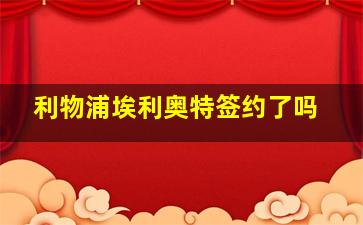 利物浦埃利奥特签约了吗